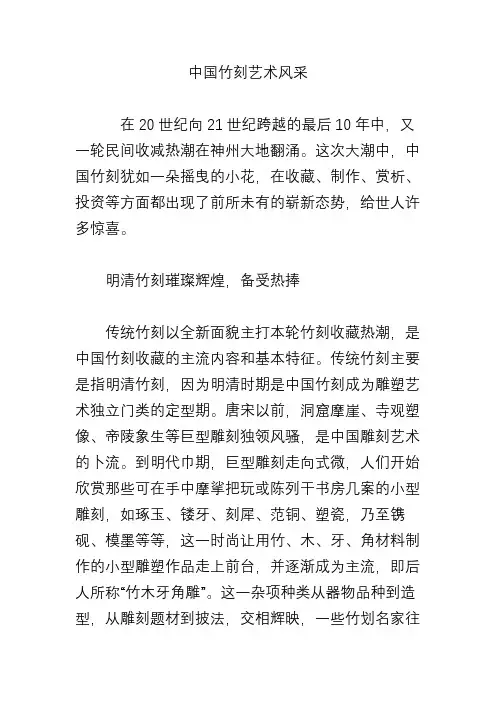 中国竹刻艺术风采

在 20 世纪向 21 世纪跨越的最后 10 年中，又一轮民间收减热潮在神州大地翻涌。这次大潮中，中国竹刻犹如一朵摇曳的小花，在收藏、制作、赏析、投资等方面都出现了前所未有的崭新态势，给世人许多惊喜。

明清竹刻璀璨辉煌，备受热捧

传统竹刻以全新面貌主打本轮竹刻收藏热潮，是中国竹刻收藏的主流内容和基本特征。传统竹刻主要是指明清竹刻，因为明清时期是中国竹刻成为雕塑艺术独立门类的定型期。唐宋以前，洞窟摩崖、寺观塑像、帝陵象生等巨型雕刻独领风骚，是中国雕刻艺术的卜流。到明代巾期，巨型雕刻走向式微，人们开始欣赏那些可在手中摩挲把玩或陈列干书房几案的小型雕刻，如琢玉、镂牙、刻犀、范铜、塑瓷，乃至镌砚、模墨等等，这一时尚让用竹、木、牙、角材料制作的小型雕塑作品走上前台，并逐渐成为主流，即后人所称“竹木牙角雕”。这一杂项种类从器物品种到造型，从雕刻题材到披法，交相辉映，一些竹划名家往